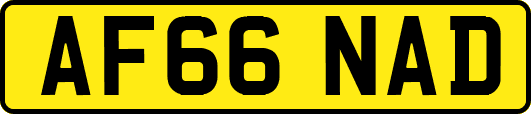 AF66 NAD